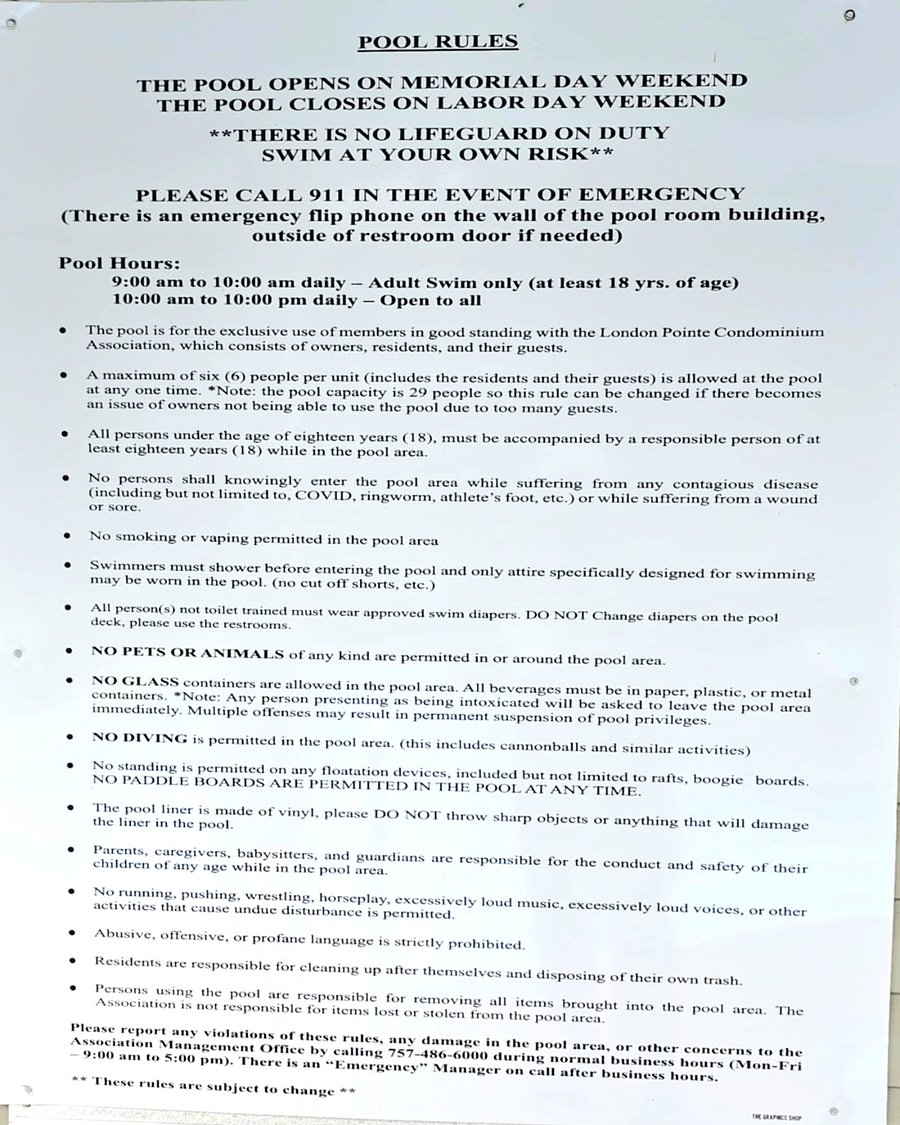 POOL RULES

THE POOL OPENS ON MEMORIAL DAY WEEKEND
THE POOL CLOSES ON LABOR DAY WEEKEND

**THERE IS NO LIFEGUARD ON DUTY
SWIM AT YOUR OWN RISK**

PLEASE CALL 911 IN THE EVENT OF EMERGENCY
(There is an emergency flip phone on the wall of the pool room building, outside of restroom door if needed)

Pool Hours:
9:00 am to 10:00 am daily – Adult Swim only (at least 18 yrs. of age)
10:00 am to 10:00 pm daily – Open to all

• The pool is for the exclusive use of members in good standing with the London Pointe Condominium Association, which consists of owners, residents, and their guests.

• A maximum of six (6) people per unit (includes the residents and their guests) is allowed at the pool at any one time. *Note: the pool capacity is 29 people so this rule can be changed if there becomes an issue of owners not being able to use the pool due to too many guests.

• All persons under the age of eighteen years (18), must be accompanied by a responsible person of at least eighteen years (18) while in the pool area.

• No persons shall knowingly enter the pool area while suffering from any contagious disease (including but not limited to, COVID, ringworm, athlete's foot, etc.) or while suffering from a wound or sore.

• No smoking or vaping permitted in the pool area

• Swimmers must shower before entering the pool and only attire specifically designed for swimming may be worn in the pool. (no cut off shorts, etc.)

• All person(s) not toilet trained must wear approved swim diapers. DO NOT Change diapers on the pool deck, please use the restrooms.

• NO PETS OR ANIMALS of any kind are permitted in or around the pool area.

• NO GLASS containers are allowed in the pool area. All beverages must be in paper, plastic, or metal containers. *Note: Any person presenting as being intoxicated will be asked to leave the pool area immediately. Multiple offenses may result in permanent suspension of pool privileges.

• NO DIVING is permitted in the pool area. (this includes cannonballs and similar activities)

• No standing is permitted on any floatation devices, included but not limited to rafts, boogie boards. NO PADDLE BOARDS ARE PERMITTED IN THE POOL AT ANY TIME.

• The pool liner is made of vinyl, please DO NOT throw sharp objects or anything that will damage the liner in the pool.

• Parents, caregivers, babysitters, and guardians are responsible for the conduct and safety of their children of any age while in the pool area.

• No running, pushing, wrestling, horseplay, excessively loud music, excessively loud voices, or other activities that cause undue disturbance is permitted.

• Abusive, offensive, or profane language is strictly prohibited.

• Residents are responsible for cleaning up after themselves and disposing of their own trash.

• Persons using the pool are responsible for removing all items brought into the pool area. The Association is not responsible for items lost or stolen from the pool area.

Please report any violations of these rules, any damage in the pool area, or other concerns to the Association Management Office by calling 757-486-6000 during normal business hours (Mon-Fri – 9:00 am to 5:00 pm). There is an "Emergency" Manager on call after business hours.

** These rules are subject to change **

THE GRAPHICS SHOP